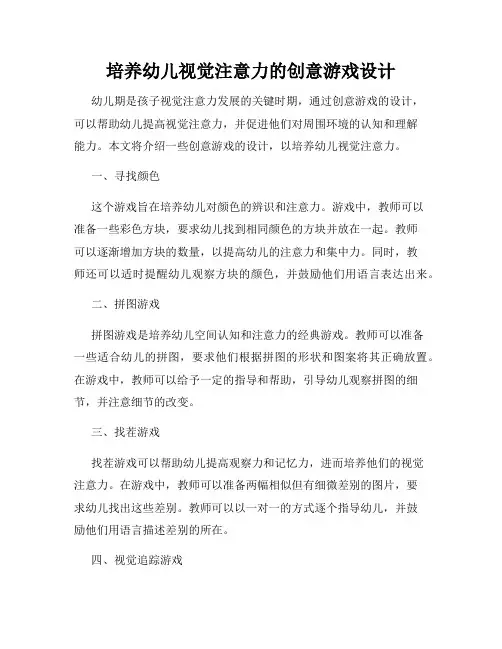 培养幼儿视觉注意力的创意游戏设计

幼儿期是孩子视觉注意力发展的关键时期，通过创意游戏的设计，可以帮助幼儿提高视觉注意力，并促进他们对周围环境的认知和理解能力。本文将介绍一些创意游戏的设计，以培养幼儿视觉注意力。

一、寻找颜色

这个游戏旨在培养幼儿对颜色的辨识和注意力。游戏中，教师可以准备一些彩色方块，要求幼儿找到相同颜色的方块并放在一起。教师可以逐渐增加方块的数量，以提高幼儿的注意力和集中力。同时，教师还可以适时提醒幼儿观察方块的颜色，并鼓励他们用语言表达出来。

二、拼图游戏

拼图游戏是培养幼儿空间认知和注意力的经典游戏。教师可以准备一些适合幼儿的拼图，要求他们根据拼图的形状和图案将其正确放置。在游戏中，教师可以给予一定的指导和帮助，引导幼儿观察拼图的细节，并注意细节的改变。

三、找茬游戏

找茬游戏可以帮助幼儿提高观察力和记忆力，进而培养他们的视觉注意力。在游戏中，教师可以准备两幅相似但有细微差别的图片，要求幼儿找出这些差别。教师可以以一对一的方式逐个指导幼儿，并鼓励他们用语言描述差别的所在。

四、视觉追踪游戏